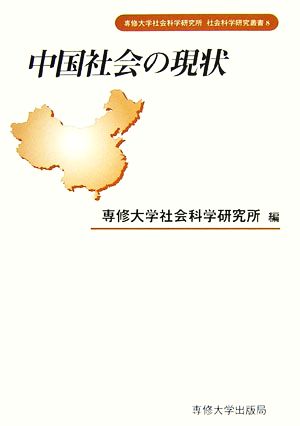 専修大学社会科学研究所　社会科学研究叢書 8

中国社会の現状

専修大学社会科学研究所 編

専修大学出版局